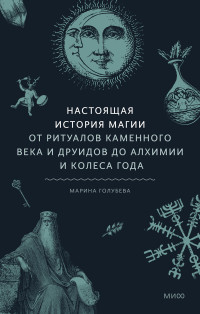 НАСТОЯЩАЯ ИСТОРИЯ МАГИИ
ОТ РИТУАЛОВ КАМЕННОГО ВЕКА И ДРУИДОВ ДО АЛХИМИИ И КОЛЕСА ГОДА

МАРИНА ГОЛУБЕВА

МИФ